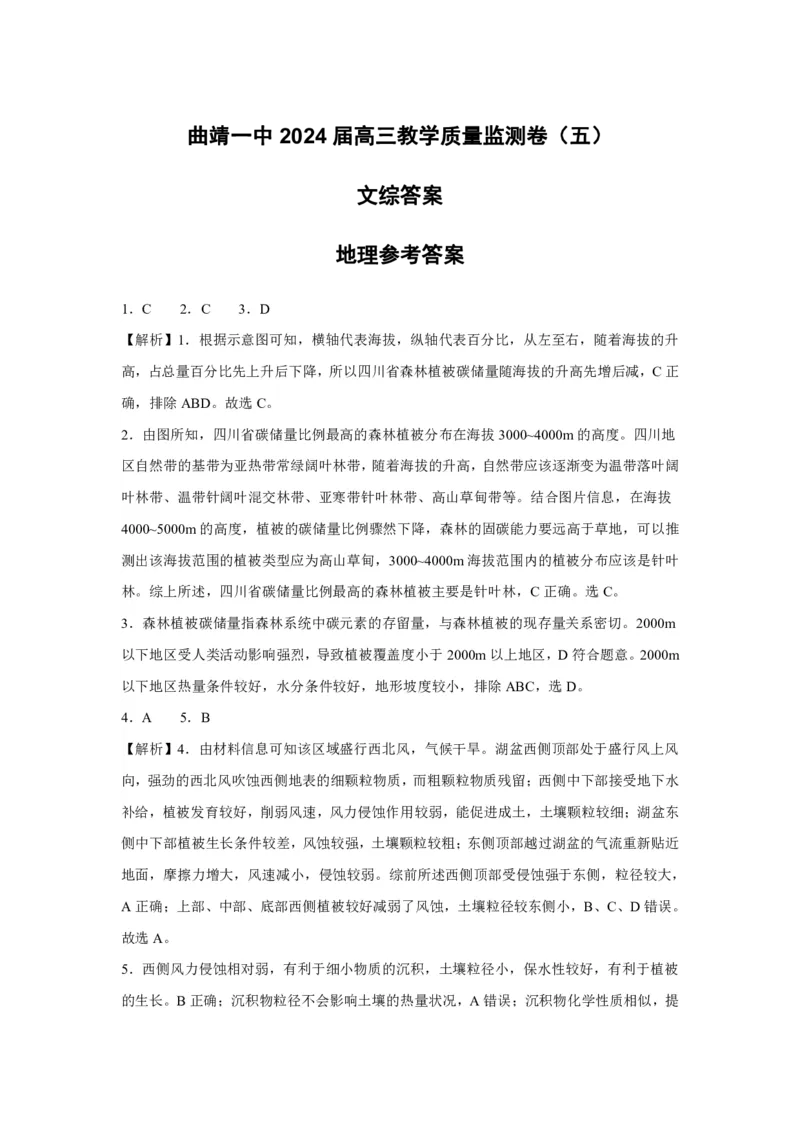 曲靖一中 2024 届高三教学质量监测卷（五）

文综答案

地理参考答案

1．C　2．C　3．D

【解析】1．根据示意图可知，横轴代表海拔，纵轴代表百分比，从左至右，随着海拔的升高，占总量百分比先上升后下降，所以四川省森林植被碳储量随海拔的升高先增后减，C 正确，排除 ABD。故选 C。

2．由图所知，四川省碳储量比例最高的森林植被分布在海拔 3000~4000m 的高度。四川地区自然带的基带为亚热带常绿阔叶林带，随着海拔的升高，自然带应该逐渐变为温带落叶阔叶林带、温带针阔叶混交林带、亚寒带针叶林带、高山草甸带等。结合图片信息，在海拔 4000~5000m 的高度，植被的碳储量比例骤然下降，森林的固碳能力要远高于草地，可以推测出该海拔范围的植被类型应为高山草甸，3000~4000m 海拔范围内的植被分布应该是针叶林。综上所述，四川省碳储量比例最高的森林植被主要是针叶林，C 正确。选 C。

3．森林植被碳储量指森林系统中碳元素的存留量，与森林植被的现存量关系密切。2000m 以下地区受人类活动影响强烈，导致植被覆盖度小于 2000m 以上地区，D 符合题意。2000m 以下地区热量条件较好，水分条件较好，地形坡度较小，排除 ABC，选 D。

4．A　5．B

【解析】4．由材料信息可知该区域盛行西北风，气候干旱。湖盆西侧顶部处于盛行风上风向，强劲的西北风吹蚀西侧地表的细颗粒物质，而粗颗粒物质残留；西侧中下部接受地下水补给，植被发育较好，削弱风速，风力侵蚀作用较弱，能促进成土，土壤颗粒较细；湖盆东侧中下部植被生长条件较差，风蚀较强，土壤颗粒较粗；东侧顶部越过湖盆的气流重新贴近地面，摩擦力增大，风速减小，侵蚀较弱。综前所述西侧顶部受侵蚀强于东侧，粒径较大，A 正确；上部、中部、底部西侧植被较好减弱了风蚀，土壤粒径较东侧小，B、C、D 错误。故选 A。

5．西侧风力侵蚀相对弱，有利于细小物质的沉积，土壤粒径小，保水性较好，有利于植被的生长。B 正确；沉积物粒径不会影响土壤的热量状况，A 错误；沉积物化学性质相似，提